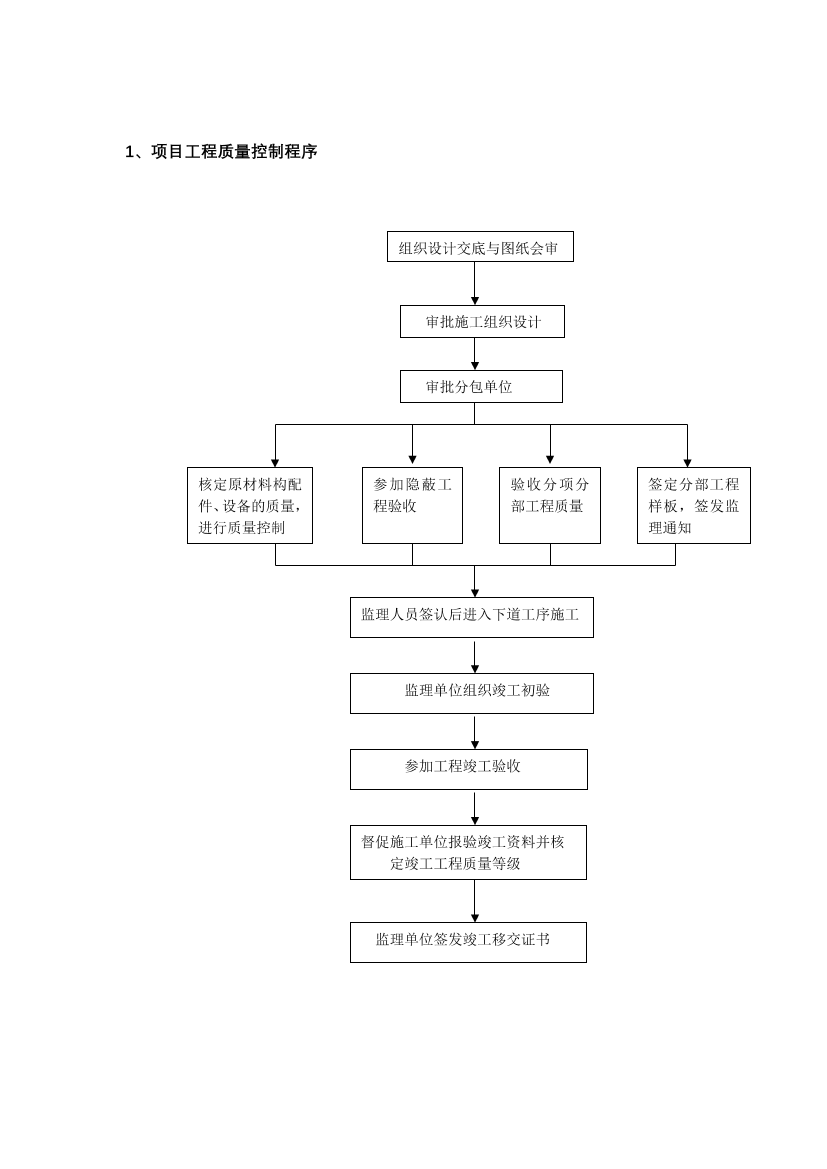 1、项目工程质量控制程序

组织设计交底与图纸会审

审批施工组织设计

审批分包单位

核定原材料构配件、设备的质量，进行质量控制

参加隐蔽工程验收

验收分项分部工程质量

签定分部工程样板，签发监理通知

监理人员签认后进入下道工序施工

监理单位组织竣工初验

参加工程竣工验收

督促施工单位报验竣工资料并核定竣工工程质量等级

监理单位签发竣工移交证书